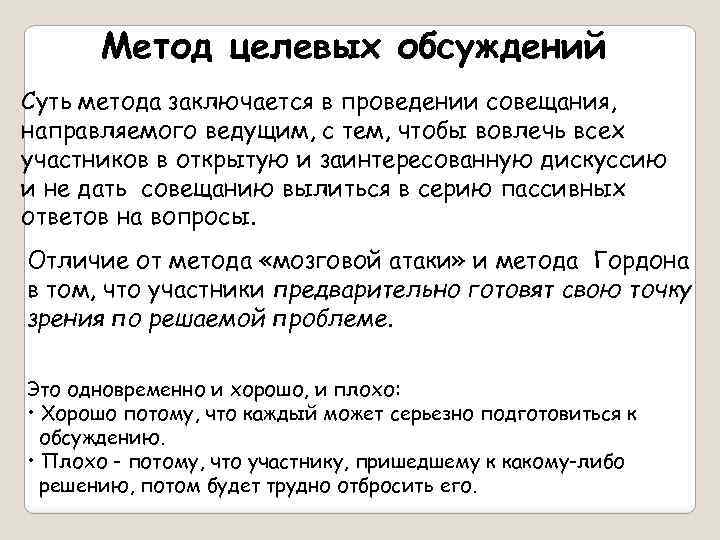 Метод целевых обсуждений

Суть метода заключается в проведении совещания, направляемого ведущим, с тем, чтобы вовлечь всех участников в открытую и заинтересованную дискуссию и не дать совещанию вылиться в серию пассивных ответов на вопросы.

Отличие от метода «мозговой атаки» и метода Гордона в том, что участники предварительно готовят свою точку зрения по решаемой проблеме.

Это одновременно и хорошо, и плохо:
• Хорошо потому, что каждый может серьезно подготовиться к обсуждению.
• Плохо - потому, что участнику, пришедшему к какому-либо решению, потом будет трудно отбросить его.